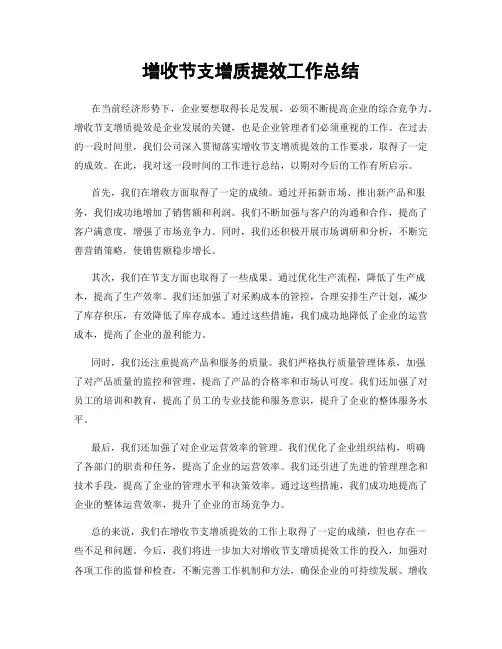 增收节支增质提效工作总结

在当前经济形势下，企业要想取得长足发展，必须不断提高企业的综合竞争力。增收节支增质提效是企业发展的关键，也是企业管理者们必须重视的工作。在过去的一段时间里，我们公司深入贯彻落实增收节支增质提效的工作要求，取得了一定的成效。在此，我对这一段时间的工作进行总结，以期对今后的工作有所启示。

首先，我们在增收方面取得了一定的成绩。通过开拓新市场、推出新产品和服务，我们成功地增加了销售额和利润。我们不断加强与客户的沟通和合作，提高了客户满意度，增强了市场竞争力。同时，我们还积极开展市场调研和分析，不断完善营销策略，使销售额稳步增长。

其次，我们在节支方面也取得了一些成果。通过优化生产流程，降低了生产成本，提高了生产效率。我们还加强了对采购成本的管控，合理安排生产计划，减少了库存积压，有效降低了库存成本。通过这些措施，我们成功地降低了企业的运营成本，提高了企业的盈利能力。

同时，我们还注重提高产品和服务的质量。我们严格执行质量管理体系，加强了对产品质量的监控和管理，提高了产品的合格率和市场认可度。我们还加强了对员工的培训和教育，提高了员工的专业技能和服务意识，提升了企业的整体服务水平。

最后，我们还加强了对企业运营效率的管理。我们优化了企业组织结构，明确了各部门的职责和任务，提高了企业的运营效率。我们还引进了先进的管理理念和技术手段，提高了企业的管理水平和决策效率。通过这些措施，我们成功地提高了企业的整体运营效率，提升了企业的市场竞争力。

总的来说，我们在增收节支增质提效的工作上取得了一定的成绩，但也存在一些不足和问题。今后，我们将进一步加大对增收节支增质提效工作的投入，加强对各项工作的监督和检查，不断完善工作机制和方法，确保企业的可持续发展。增收